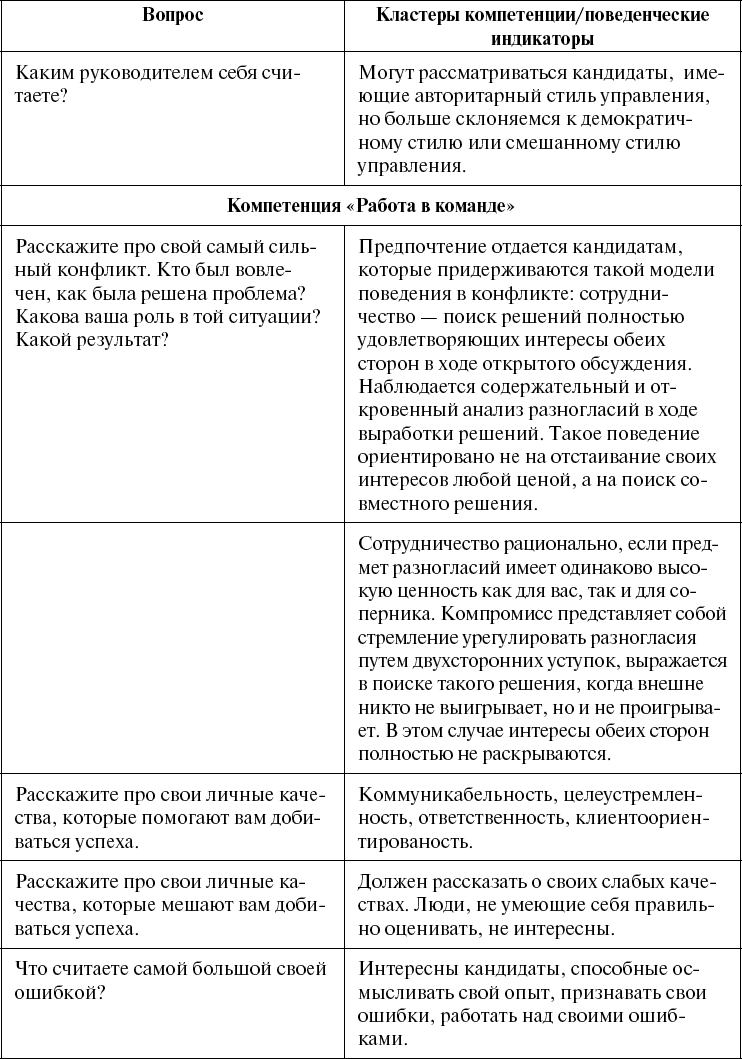 | Вопрос | Кластеры компетенции/поведенческие индикаторы |
|---|---|
| Каким руководителем себя считаете? | Могут рассматриваться кандидаты, имеющие авторитарный стиль управления, но больше склоняемся к демократичному стилю или смешанному стилю управления. |
| **Компетенция «Работа в команде»** | |
| Расскажите про свой самый сильный конфликт. Кто был вовлечен, как была решена проблема? Какова ваша роль в той ситуации? Какой результат? | Предпочтение отдается кандидатам, которые придерживаются такой модели поведения в конфликте: сотрудничество — поиск решений полностью удовлетворяющих интересы обеих сторон в ходе открытого обсуждения. Наблюдается содержательный и откровенный анализ разногласий в ходе выработки решений. Такое поведение ориентировано не на отстаивание своих интересов любой ценой, а на поиск совместного решения. |
| | Сотрудничество рационально, если предмет разногласий имеет одинаково высокую ценность как для вас, так и для соперника. Компромисс представляет собой стремление урегулировать разногласия путем двухсторонних уступок, выражается в поиске такого решения, когда внешне никто не выигрывает, но и не проигрывает. В этом случае интересы обеих сторон полностью не раскрываются. |
| Расскажите про свои личные качества, которые помогают вам добиваться успеха. | Коммуникабельность, целеустремленность, ответственность, клиентоориентированость. |
| Расскажите про свои личные качества, которые мешают вам добиваться успеха. | Должен рассказать о своих слабых качествах. Люди, не умеющие себя правильно оценивать, не интересны. |
| Что считаете самой большой своей ошибкой? | Интересны кандидаты, способные осмысливать свой опыт, признавать свои ошибки, работать над своими ошибками. |